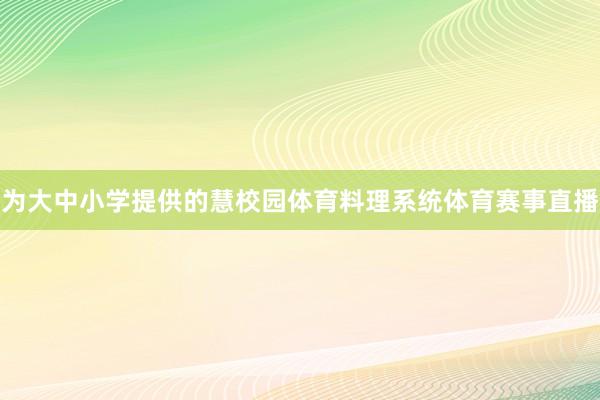 为大中小学提供的慧校园体育料理系统体育赛事直播